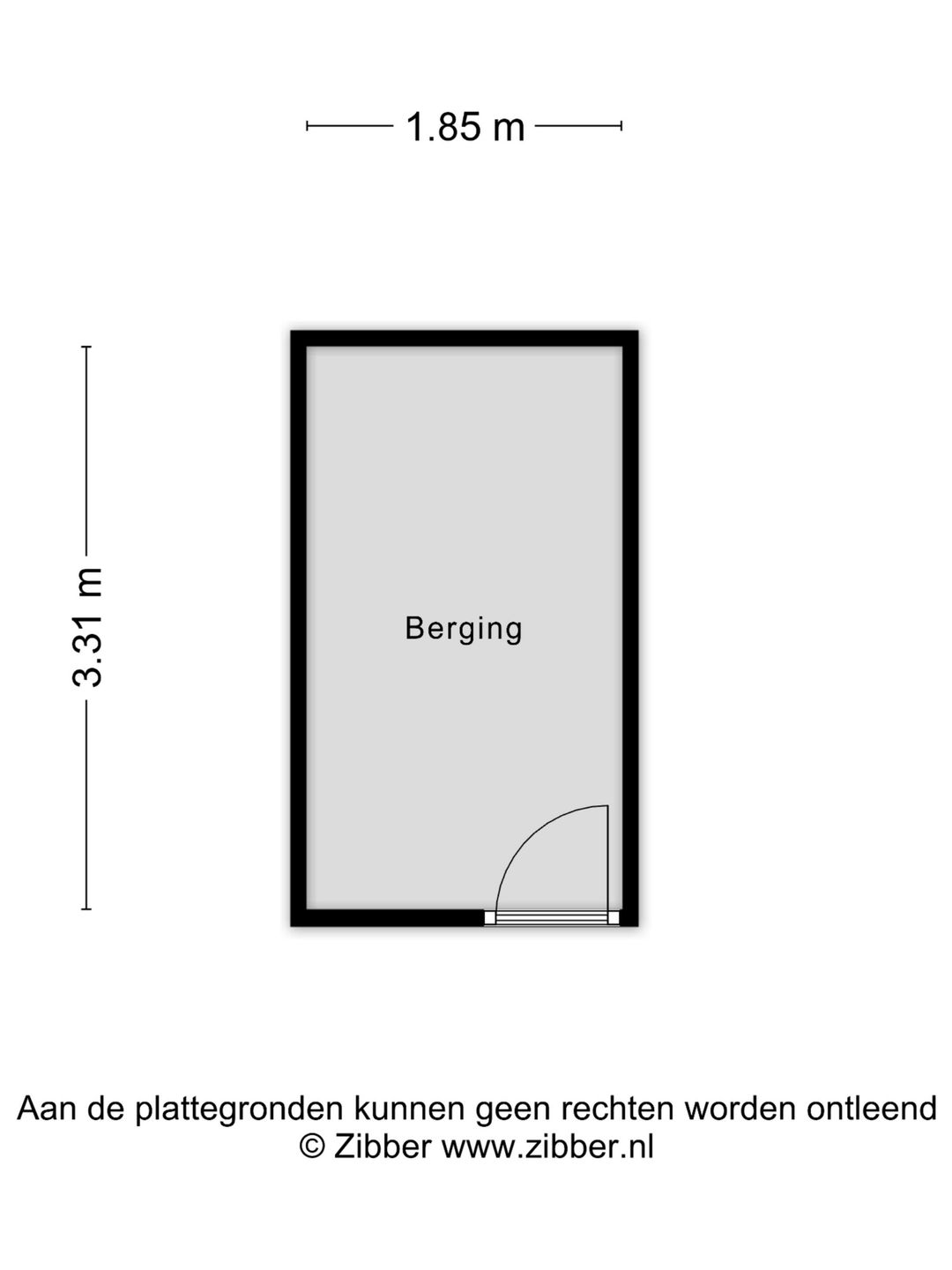 1.85 m

3.31 m

Berging

Aan de plattegronden kunnen geen rechten worden ontleend
© Zibber www.zibber.nl